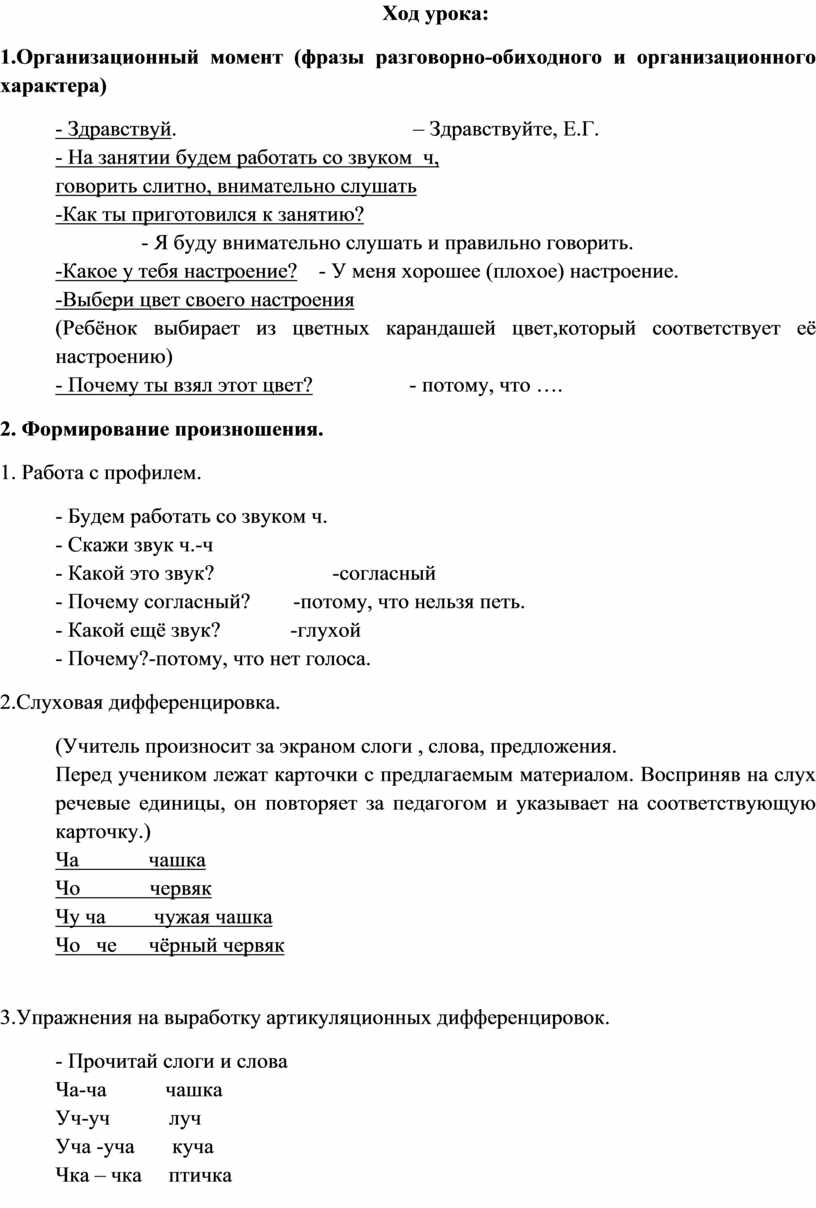 Ход урока:

1.Организационный момент (фразы разговорно-обиходного и организационного характера)

- Здравствуй. – Здравствуйте, Е.Г.
- На занятии будем работать со звуком ч, говорить слитно, внимательно слушать
-Как ты приготовился к занятию?
- Я буду внимательно слушать и правильно говорить.
-Какое у тебя настроение? - У меня хорошее (плохое) настроение.
-Выбери цвет своего настроения
(Ребёнок выбирает из цветных карандашей цвет,который соответствует её настроению)
- Почему ты взял этот цвет? - потому, что ….

2. Формирование произношения.

1. Работа с профилем.

- Будем работать со звуком ч.
- Скажи звук ч.-ч
- Какой это звук? -согласный
- Почему согласный? -потому, что нельзя петь.
- Какой ещё звук? -глухой
- Почему?-потому, что нет голоса.

2.Слуховая дифференцировка.

(Учитель произносит за экраном слоги , слова, предложения.
Перед учеником лежат карточки с предлагаемым материалом. Восприняв на слух речевые единицы, он повторяет за педагогом и указывает на соответствующую карточку.)
Ча чашка
Чо червяк
Чу ча чужая чашка
Чо че чёрный червяк

3.Упражнения на выработку артикуляционных дифференцировок.

- Прочитай слоги и слова
Ча-ча чашка
Уч-уч луч
Уча -уча куча
Чка – чка птичка